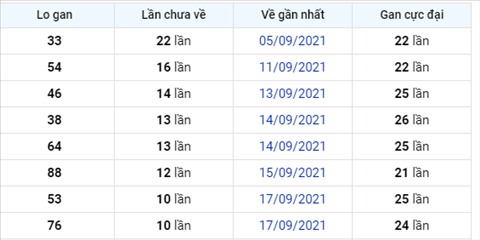 | Lo gan | Lần chưa về | Về gần nhất | Gan cực đại |
|---|---|---|---|
| 33 | 22 lần | 05/09/2021 | 22 lần |
| 54 | 16 lần | 11/09/2021 | 22 lần |
| 46 | 14 lần | 13/09/2021 | 25 lần |
| 38 | 13 lần | 14/09/2021 | 26 lần |
| 64 | 13 lần | 14/09/2021 | 25 lần |
| 88 | 12 lần | 15/09/2021 | 21 lần |
| 53 | 10 lần | 17/09/2021 | 25 lần |
| 76 | 10 lần | 17/09/2021 | 24 lần |